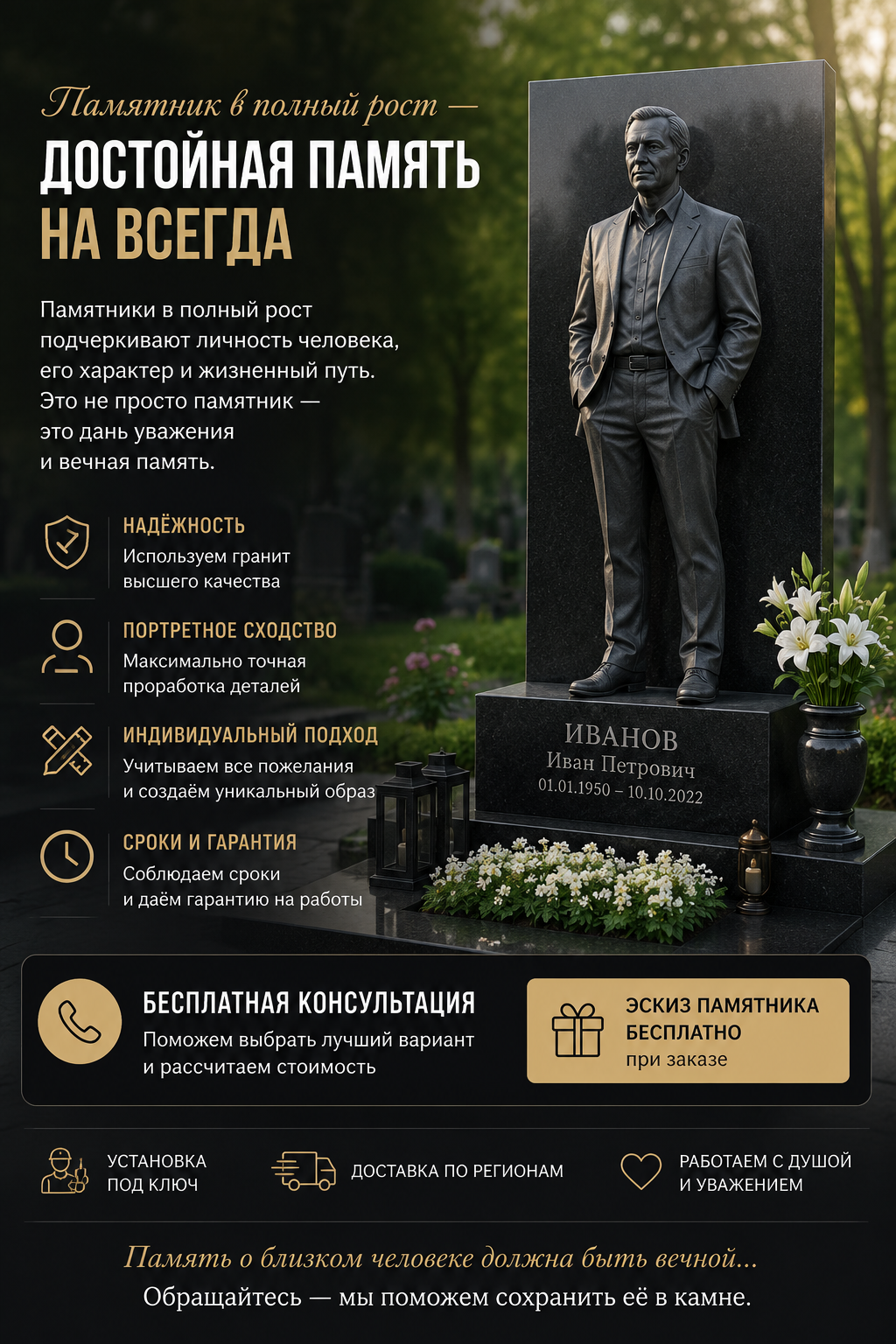 Памятник в полный рост —
ДОСТОЙНАЯ ПАМЯТЬ
НА ВСЕГДА

Памятники в полный рост подчеркивают личность человека, его характер и жизненный путь. Это не просто памятник — это дань уважения и вечная память.

НАДЁЖНОСТЬ
Используем гранит высшего качества

ПОРТРЕТНОЕ СХОДСТВО
Максимально точная проработка деталей

ИНДИВИДУАЛЬНЫЙ ПОДХОД
Учитываем все пожелания и создаём уникальный образ

СРОКИ И ГАРАНТИЯ
Соблюдаем сроки и даём гарантию на работы

ИВАНОВ
Иван Петрович
01.01.1950 – 10.10.2022

БЕСПЛАТНАЯ КОНСУЛЬТАЦИЯ
Поможем выбрать лучший вариант и рассчитаем стоимость

ЭСКИЗ ПАМЯТНИКА БЕСПЛАТНО
при заказе

УСТАНОВКА
ПОД КЛЮЧ

ДОСТАВКА ПО РЕГИОНАМ

РАБОТАЕМ С ДУШОЙ
И УВАЖЕНИЕМ

Память о близком человеке должна быть вечной...
Обращайтесь — мы поможем сохранить её в камне.